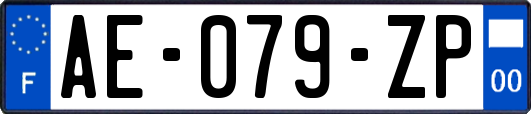 F
AE-079-ZP
00